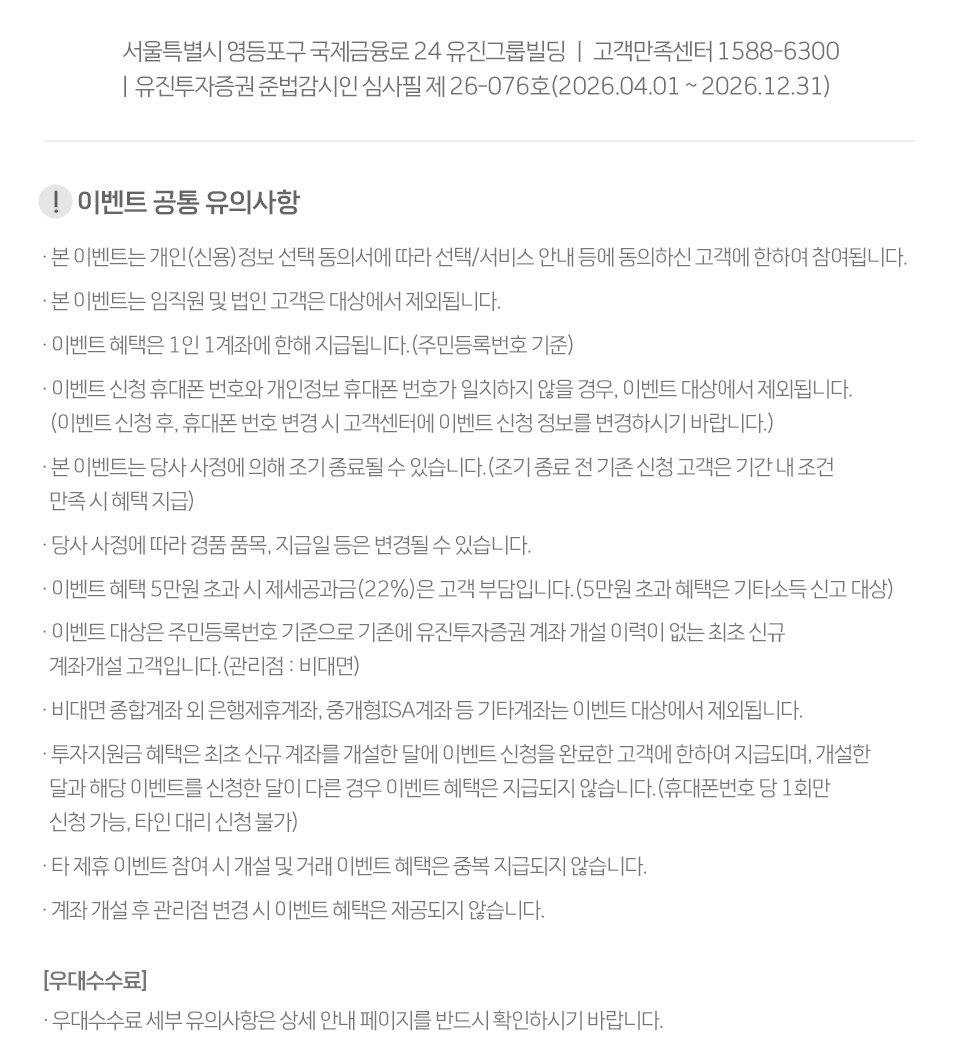 서울특별시 영등포구 국제금융로 24 유진그룹빌딩 | 고객만족센터 1588-6300
| 유진투자증권 준법감시인 심사필 제 26-076호(2026.04.01 ~ 2026.12.31)

! 이벤트 공통 유의사항

· 본 이벤트는 개인(신용)정보 선택 동의서에 따라 선택/서비스 안내 등에 동의하신 고객에 한하여 참여됩니다.

· 본 이벤트는 임직원 및 법인 고객은 대상에서 제외됩니다.

· 이벤트 혜택은 1인 1계좌에 한해 지급됩니다.(주민등록번호 기준)

· 이벤트 신청 휴대폰 번호와 개인정보 휴대폰 번호가 일치하지 않을 경우, 이벤트 대상에서 제외됩니다. (이벤트 신청 후, 휴대폰 번호 변경 시 고객센터에 이벤트 신청 정보를 변경하시기 바랍니다.)

· 본 이벤트는 당사 사정에 의해 조기 종료될 수 있습니다.(조기 종료 전 기존 신청 고객은 기간 내 조건 만족 시 혜택 지급)

· 당사 사정에 따라 경품 품목, 지급일 등은 변경될 수 있습니다.

· 이벤트 혜택 5만원 초과 시 제세공과금(22%)은 고객 부담입니다.(5만원 초과 혜택은 기타소득 신고 대상)

· 이벤트 대상은 주민등록번호 기준으로 기존에 유진투자증권 계좌 개설 이력이 없는 최초 신규 계좌개설 고객입니다.(관리점 : 비대면)

· 비대면 종합계좌 외 은행제휴계좌, 중개형ISA계좌 등 기타계좌는 이벤트 대상에서 제외됩니다.

· 투자지원금 혜택은 최초 신규 계좌를 개설한 달에 이벤트 신청을 완료한 고객에 한하여 지급되며, 개설한 달과 해당 이벤트를 신청한 달이 다른 경우 이벤트 혜택은 지급되지 않습니다.(휴대폰번호 당 1회만 신청 가능, 타인 대리 신청 불가)

· 타 제휴 이벤트 참여 시 개설 및 거래 이벤트 혜택은 중복 지급되지 않습니다.

· 계좌 개설 후 관리점 변경 시 이벤트 혜택은 제공되지 않습니다.

[우대수수료]

· 우대수수료 세부 유의사항은 상세 안내 페이지를 반드시 확인하시기 바랍니다.